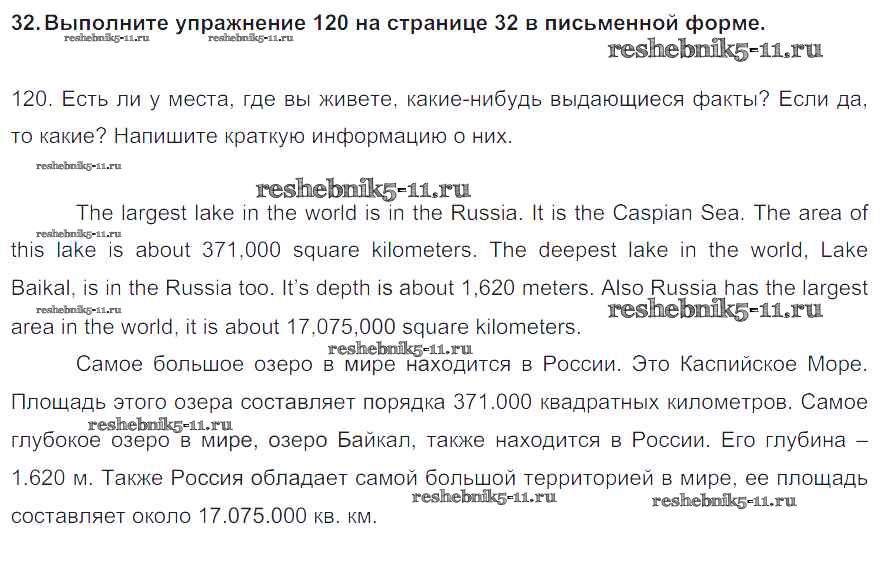 32. Выполните упражнение 120 на странице 32 в письменной форме.

120. Есть ли у места, где вы живете, какие-нибудь выдающиеся факты? Если да, то какие? Напишите краткую информацию о них.

The largest lake in the world is in the Russia. It is the Caspian Sea. The area of this lake is about 371,000 square kilometers. The deepest lake in the world, Lake Baikal, is in the Russia too. It's depth is about 1,620 meters. Also Russia has the largest area in the world, it is about 17,075,000 square kilometers.

Самое большое озеро в мире находится в России. Это Каспийское Море. Площадь этого озера составляет порядка 371.000 квадратных километров. Самое глубокое озеро в мире, озеро Байкал, также находится в России. Его глубина – 1.620 м. Также Россия обладает самой большой территорией в мире, ее площадь составляет около 17.075.000 кв. км.

reshebnik5-11.ru